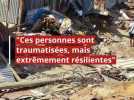 "Ces personnes sont traumatisées, mais extrêmement résilientes"